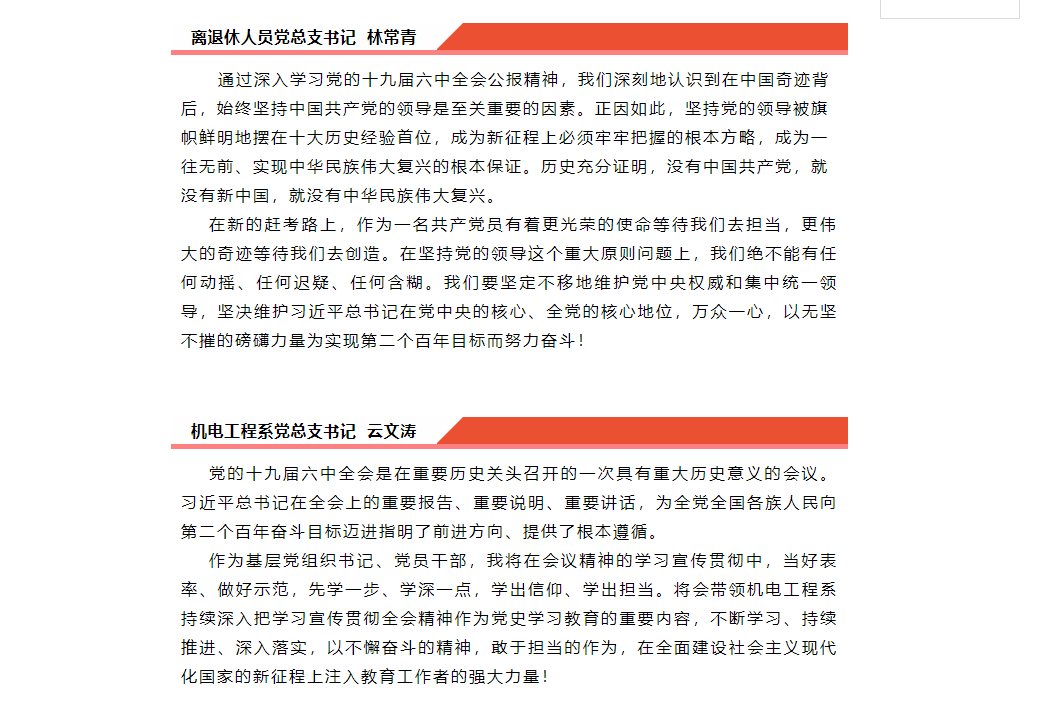 离退休人员党总支书记 林常青

通过深入学习党的十九届六中全会公报精神，我们深刻地认识到在中国奇迹背后，始终坚持中国共产党的领导是至关重要的因素。正因如此，坚持党的领导被旗帜鲜明地摆在十大历史经验首位，成为新征程上必须牢牢把握的根本方略，成为一往无前、实现中华民族伟大复兴的根本保证。历史充分证明，没有中国共产党，就没有新中国，就没有中华民族伟大复兴。

在新的赶考路上，作为一名共产党员有着更光荣的使命等待我们去担当，更伟大的奇迹等待我们去创造。在坚持党的领导这个重大原则问题上，我们绝不能有任何动摇、任何迟疑、任何含糊。我们要坚定不移地维护党中央权威和集中统一领导，坚决维护习近平总书记在党中央的核心、全党的核心地位，万众一心，以无坚不摧的磅礴力量为实现第二个百年目标而努力奋斗！

机电工程系党总支书记 云文涛

党的十九届六中全会是在重要历史关头召开的一次具有重大历史意义的会议。习近平总书记在全会上的重要报告、重要说明、重要讲话，为全党全国各族人民向第二个百年奋斗目标迈进指明了前进方向、提供了根本遵循。

作为基层党组织书记、党员干部，我将在会议精神的学习宣传贯彻中，当好表率、做好示范，先学一步、学深一点，学出信仰、学出担当。将会带领机电工程系持续深入把学习宣传贯彻全会精神作为党史学习教育的重要内容，不断学习、持续推进、深入落实，以不懈奋斗的精神，敢于担当的作为，在全面建设社会主义现代化国家的新征程上注入教育工作者的强大力量！